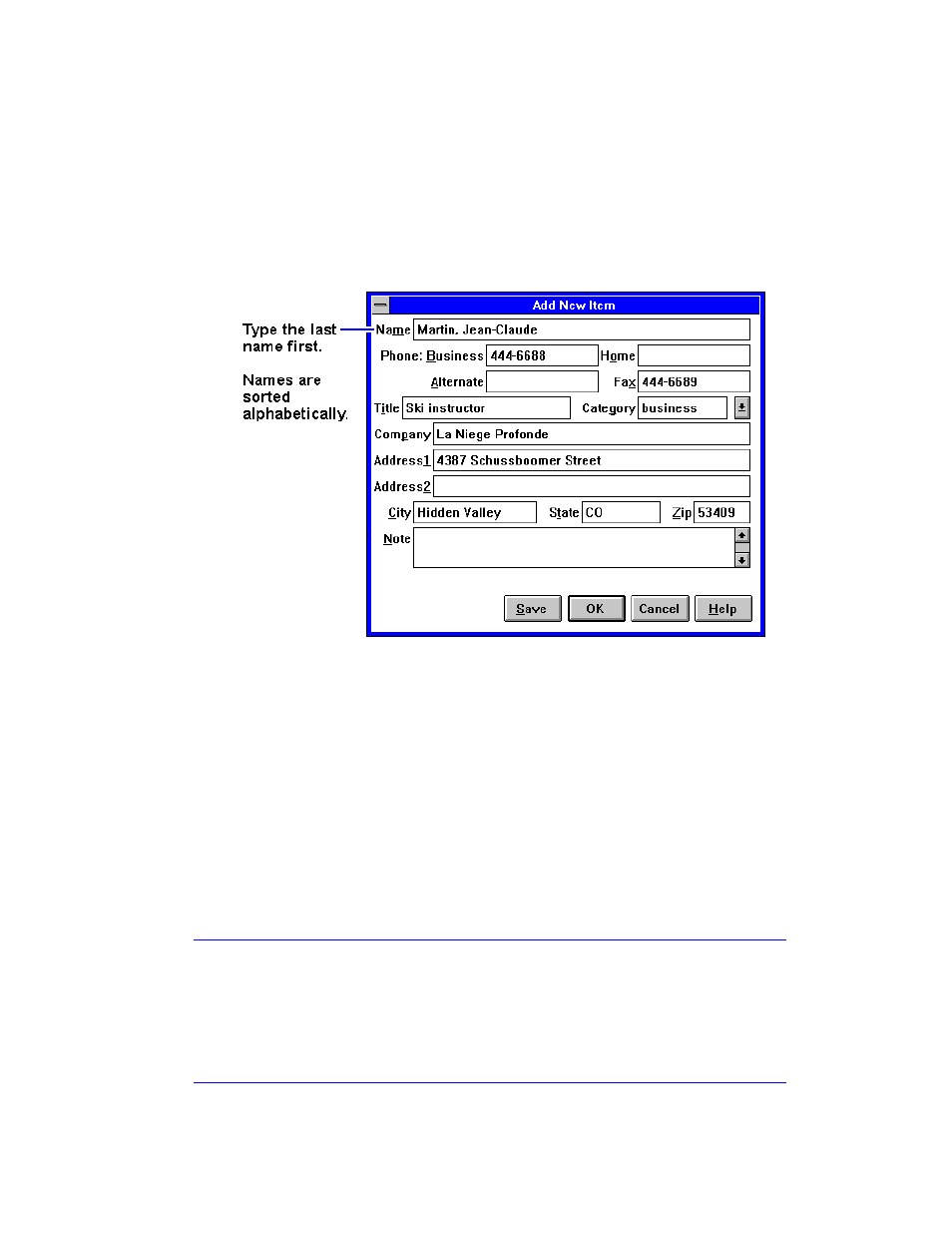 Type the last name first.

Names are sorted alphabetically.

Add New Item

Name Martin, Jean-Claude

Phone: Business 444-6688 Home

Alternate Fax 444-6689

Title Ski instructor Category business

Company La Niege Profonde

Address1 4387 Schussboomer Street

Address2

City Hidden Valley State CO Zip 53409

Note

Save OK Cancel Help